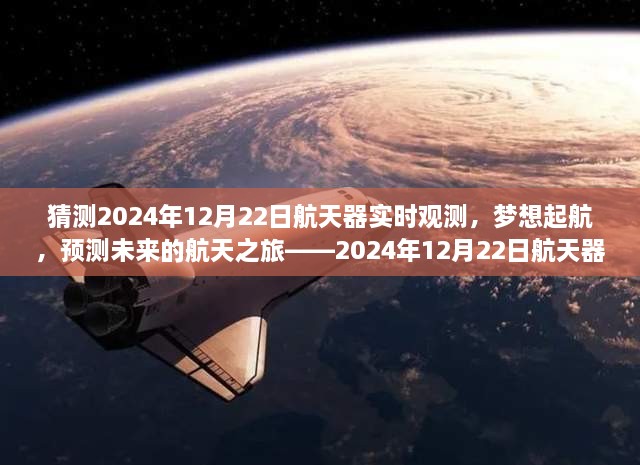 猜测2024年12月22日航天器实时观测，梦想起航，预测未来的航天之旅——2024年12月22日航天器